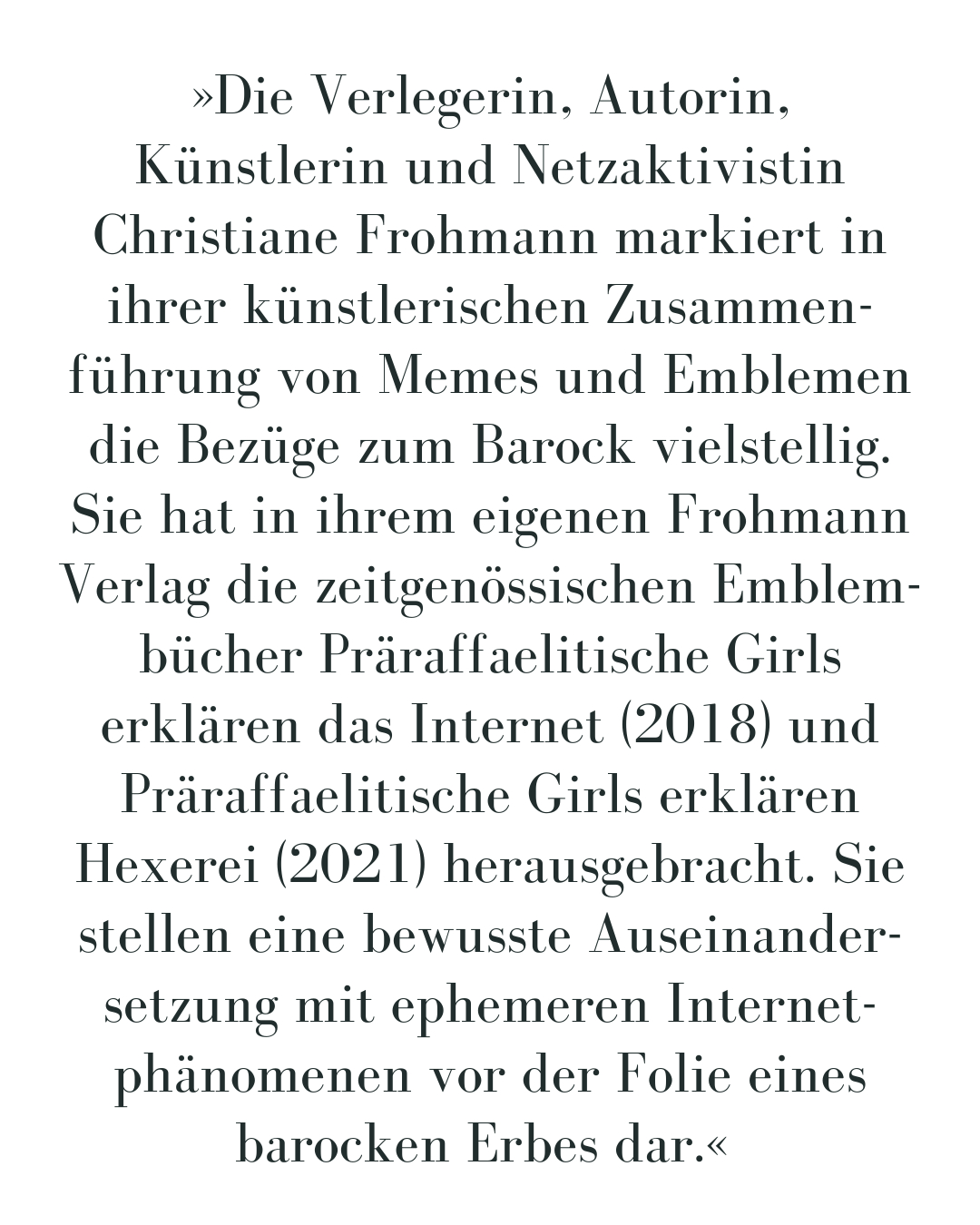 »Die Verlegerin, Autorin, Künstlerin und Netzaktivistin Christiane Frohmann markiert in ihrer künstlerischen Zusammenführung von Memes und Emblemen die Bezüge zum Barock vielstellig. Sie hat in ihrem eigenen Frohmann Verlag die zeitgenössischen Emblembücher Präraffaelitische Girls erklären das Internet (2018) und Präraffaelitische Girls erklären Hexerei (2021) herausgebracht. Sie stellen eine bewusste Auseinandersetzung mit ephemeren Internetphänomenen vor der Folie eines barocken Erbes dar.«